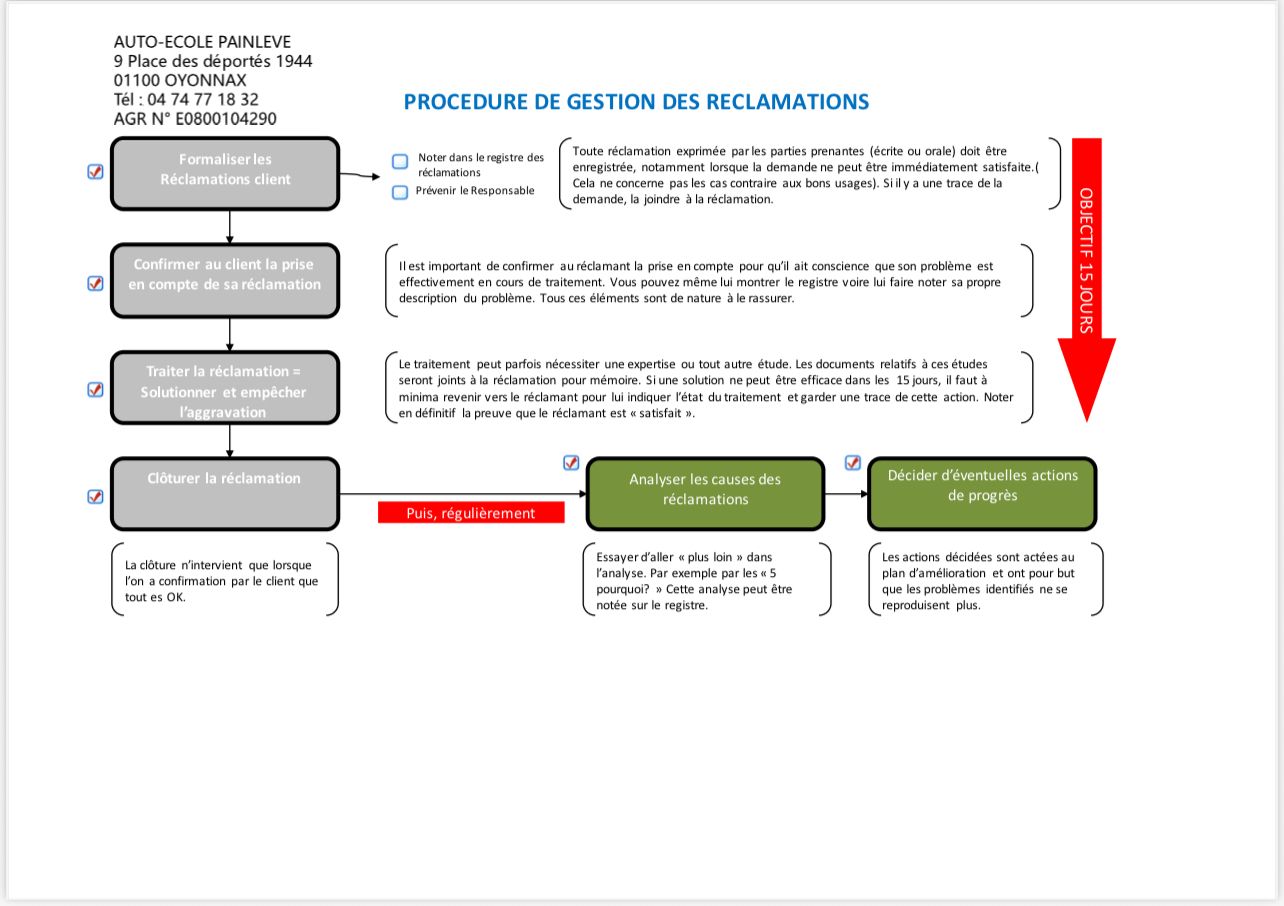 AUTO-ECOLE PAINLEVE
9 Place des déportés 1944
01100 OYONNAX
Tél : 04 74 77 18 32
AGR N° E0800104290

PROCEDURE DE GESTION DES RECLAMATIONS

Formaliser les Réclamations client

Noter dans le registre des réclamations

Prévenir le Responsable

Toute réclamation exprimée par les parties prenantes (écrite ou orale) doit être enregistrée, notamment lorsque la demande ne peut être immédiatement satisfaite.( Cela ne concerne pas les cas contraire aux bons usages). Si il y a une trace de la demande, la joindre à la réclamation.

OBJECTIF 15 JOURS

Confirmer au client la prise en compte de sa réclamation

Il est important de confirmer au réclamant la prise en compte pour qu'il ait conscience que son problème est effectivement en cours de traitement. Vous pouvez même lui montrer le registre voire lui faire noter sa propre description du problème. Tous ces éléments sont de nature à le rassurer.

Traiter la réclamation = Solutionner et empêcher l'aggravation

Le traitement peut parfois nécessiter une expertise ou tout autre étude. Les documents relatifs à ces études seront joints à la réclamation pour mémoire. Si une solution ne peut être efficace dans les 15 jours, il faut à minima revenir vers le réclamant pour lui indiquer l'état du traitement et garder une trace de cette action. Noter en définitif la preuve que le réclamant est « satisfait ».

Clôturer la réclamation

Puis, régulièrement

Analyser les causes des réclamations

Décider d'éventuelles actions de progrès

La clôture n'intervient que lorsque l'on a confirmation par le client que tout es OK.

Essayer d'aller « plus loin » dans l'analyse. Par exemple par les « 5 pourquoi? » Cette analyse peut être notée sur le registre.

Les actions décidées sont actées au plan d'amélioration et ont pour but que les problèmes identifiés ne se reproduisent plus.